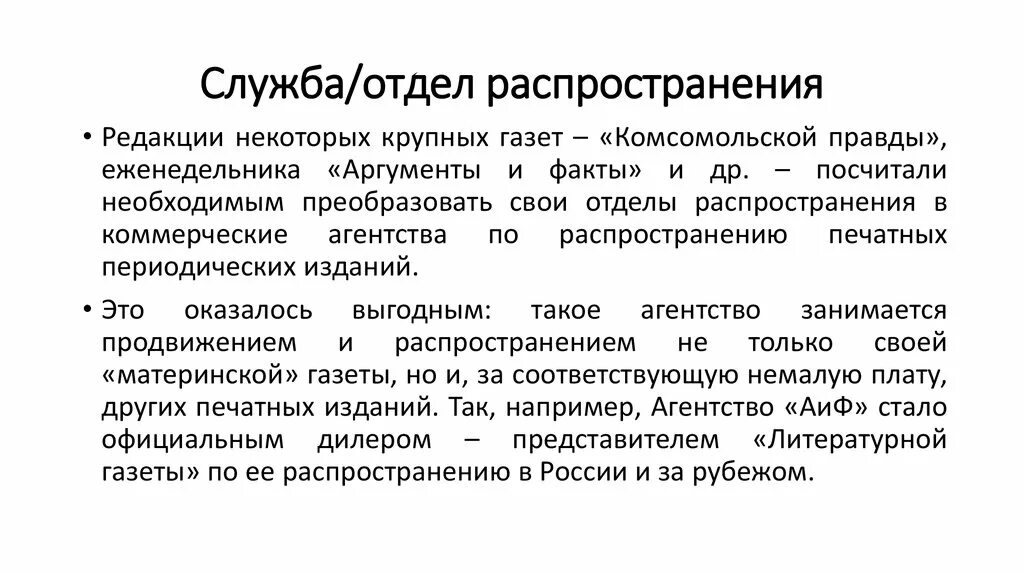 Служба/отдел распространения

• Редакции некоторых крупных газет – «Комсомольской правды», еженедельника «Аргументы и факты» и др. – посчитали необходимым преобразовать свои отделы распространения в коммерческие агентства по распространению печатных периодических изданий.

• Это оказалось выгодным: такое агентство занимается продвижением и распространением не только своей «материнской» газеты, но и, за соответствующую немалую плату, других печатных изданий. Так, например, Агентство «АиФ» стало официальным дилером – представителем «Литературной газеты» по ее распространению в России и за рубежом.